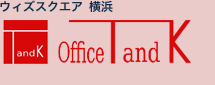 ウィズスクエア 横浜

T and K

Office T and K